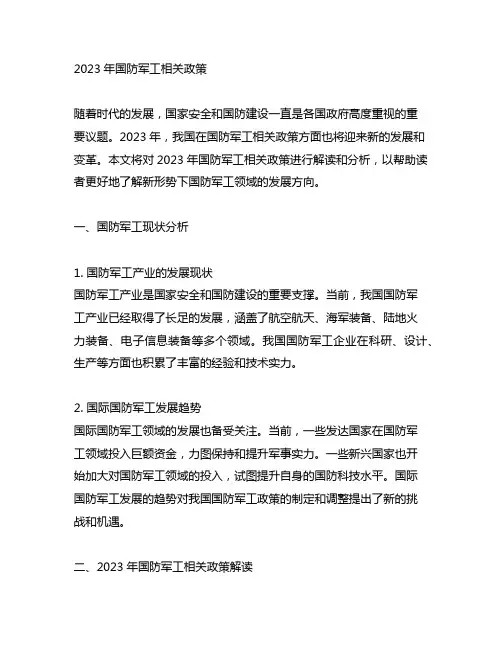 2023 年国防军工相关政策

随着时代的发展，国家安全和国防建设一直是各国政府高度重视的重要议题。2023 年，我国在国防军工相关政策方面也将迎来新的发展和变革。本文将对 2023 年国防军工相关政策进行解读和分析，以帮助读者更好地了解新形势下国防军工领域的发展方向。

一、国防军工现状分析

1. 国防军工产业的发展现状
国防军工产业是国家安全和国防建设的重要支撑。当前，我国国防军工产业已经取得了长足的发展，涵盖了航空航天、海军装备、陆地火力装备、电子信息装备等多个领域。我国国防军工企业在科研、设计、生产等方面也积累了丰富的经验和技术实力。

2. 国际国防军工发展趋势
国际国防军工领域的发展也备受关注。当前，一些发达国家在国防军工领域投入巨额资金，力图保持和提升军事实力。一些新兴国家也开始加大对国防军工领域的投入，试图提升自身的国防科技水平。国际国防军工发展的趋势对我国国防军工政策的制定和调整提出了新的挑战和机遇。

二、2023 年国防军工相关政策解读